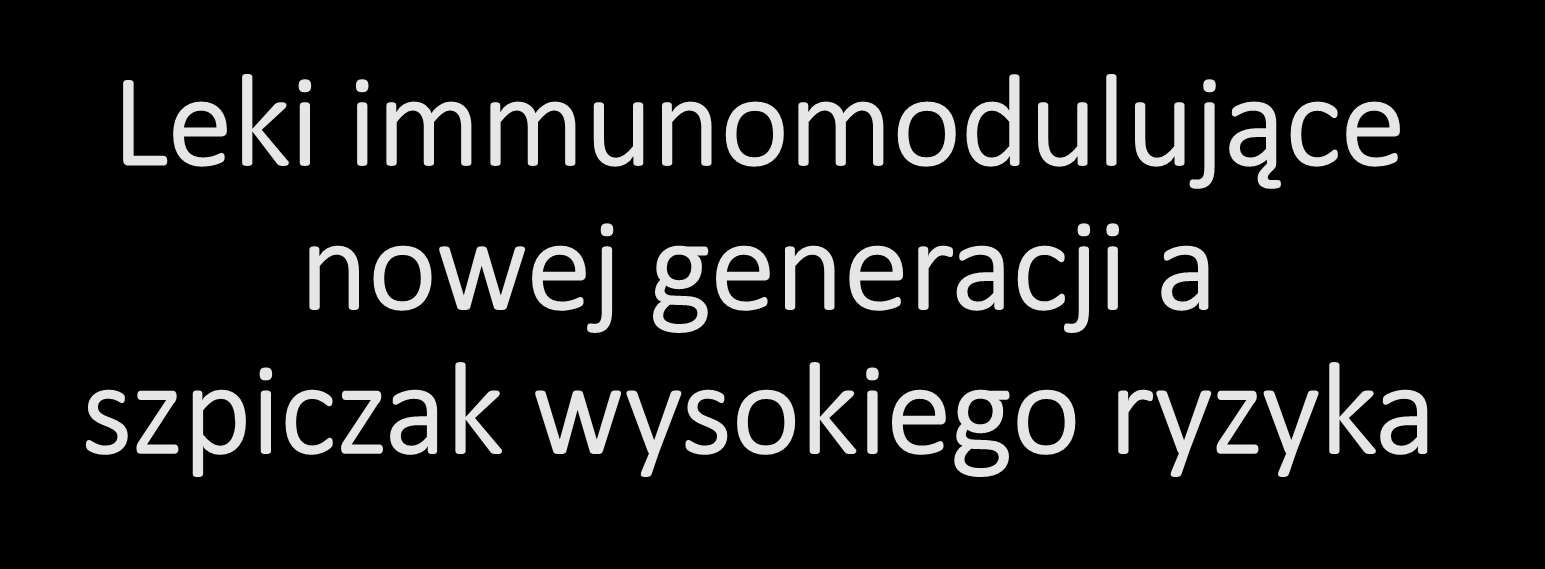 Leki immunomodulujące nowej generacji a szpiczak wysokiego ryzyka